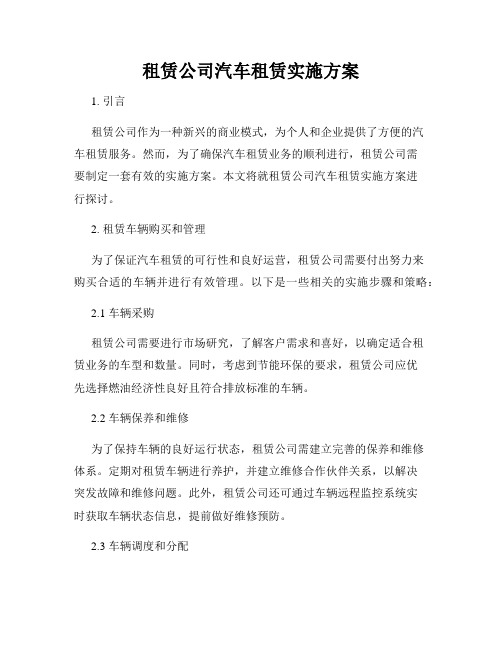 租赁公司汽车租赁实施方案

1. 引言

租赁公司作为一种新兴的商业模式，为个人和企业提供了方便的汽车租赁服务。然而，为了确保汽车租赁业务的顺利进行，租赁公司需要制定一套有效的实施方案。本文将就租赁公司汽车租赁实施方案进行探讨。

2. 租赁车辆购买和管理

为了保证汽车租赁的可行性和良好运营，租赁公司需要付出努力来购买合适的车辆并进行有效管理。以下是一些相关的实施步骤和策略：

2.1 车辆采购

租赁公司需要进行市场研究，了解客户需求和喜好，以确定适合租赁业务的车型和数量。同时，考虑到节能环保的要求，租赁公司应优先选择燃油经济性良好且符合排放标准的车辆。

2.2 车辆保养和维修

为了保持车辆的良好运行状态，租赁公司需建立完善的保养和维修体系。定期对租赁车辆进行养护，并建立维修合作伙伴关系，以解决突发故障和维修问题。此外，租赁公司还可通过车辆远程监控系统实时获取车辆状态信息，提前做好维修预防。

2.3 车辆调度和分配